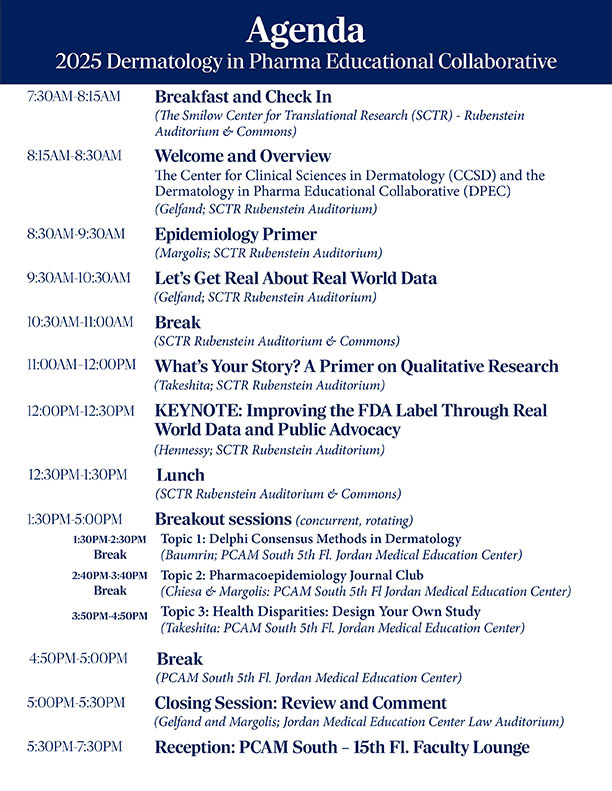 Agenda
2025 Dermatology in Pharma Educational Collaborative

7:30AM-8:15AM
Breakfast and Check In
(The Smilow Center for Translational Research (SCTR) - Rubenstein Auditorium & Commons)

8:15AM-8:30AM
Welcome and Overview
The Center for Clinical Sciences in Dermatology (CCSD) and the Dermatology in Pharma Educational Collaborative (DPEC)
(Gelfand; SCTR Rubenstein Auditorium)

8:30AM-9:30AM
Epidemiology Primer
(Margolis; SCTR Rubenstein Auditorium)

9:30AM-10:30AM
Let's Get Real About Real World Data
(Gelfand; SCTR Rubenstein Auditorium)

10:30AM-11:00AM
Break
(SCTR Rubenstein Auditorium & Commons)

11:00AM-12:00PM
What's Your Story? A Primer on Qualitative Research
(Takeshita; SCTR Rubenstein Auditorium)

12:00PM-12:30PM
KEYNOTE: Improving the FDA Label Through Real World Data and Public Advocacy
(Hennessy; SCTR Rubenstein Auditorium)

12:30PM-1:30PM
Lunch
(SCTR Rubenstein Auditorium & Commons)

1:30PM-5:00PM
Breakout sessions (concurrent, rotating)

1:30PM-2:30PM
Topic 1: Delphi Consensus Methods in Dermatology
Break
(Baumrin; PCAM South 5th Fl. Jordan Medical Education Center)

2:40PM-3:40PM
Topic 2: Pharmacoepidemiology Journal Club
Break
(Chiesa & Margolis: PCAM South 5th Fl Jordan Medical Education Center)

3:50PM-4:50PM
Topic 3: Health Disparities: Design Your Own Study
(Takeshita: PCAM South 5th Fl. Jordan Medical Education Center)

4:50PM-5:00PM
Break
(PCAM South 5th Fl. Jordan Medical Education Center)

5:00PM-5:30PM
Closing Session: Review and Comment
(Gelfand and Margolis; Jordan Medical Education Center Law Auditorium)

5:30PM-7:30PM
Reception: PCAM South – 15th Fl. Faculty Lounge